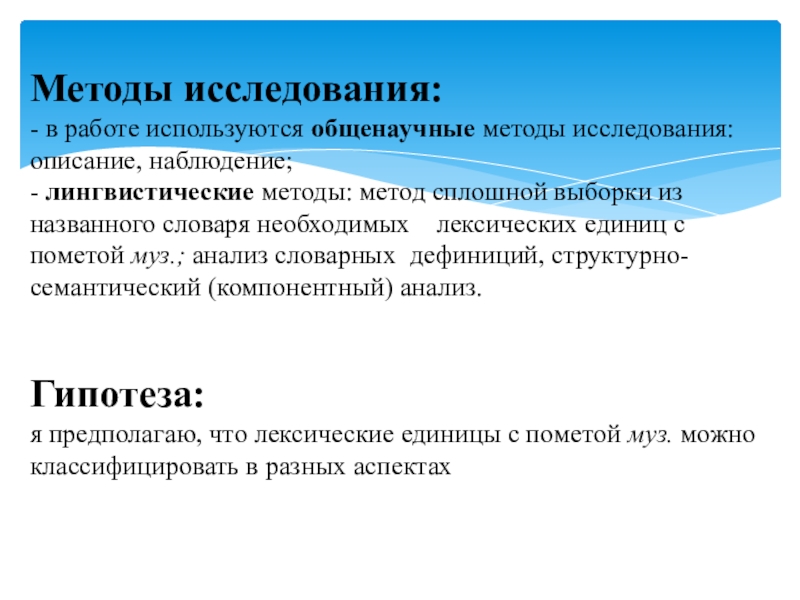 Методы исследования:
- в работе используются общенаучные методы исследования: описание, наблюдение;
- лингвистические методы: метод сплошной выборки из названного словаря необходимых лексических единиц с пометой муз.; анализ словарных дефиниций, структурно-семантический (компонентный) анализ.

Гипотеза:
я предполагаю, что лексические единицы с пометой муз. можно классифицировать в разных аспектах